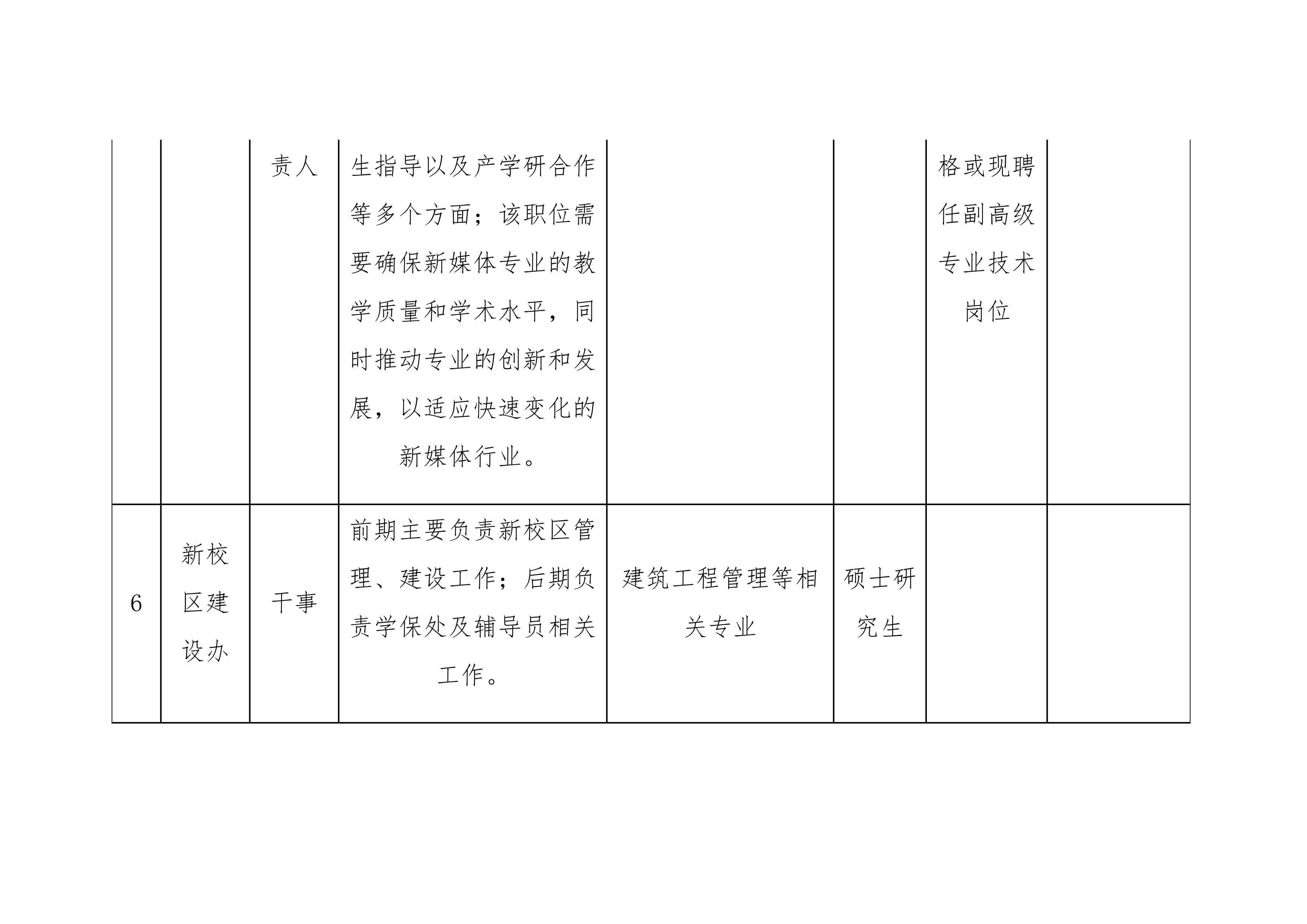 |  |  |  |  |  |  |  |  |
|---|---|---|---|---|---|---|---|
|  |  | 责人 | 生指导以及产学研合作等多个方面；该职位需要确保新媒体专业的教学质量和学术水平，同时推动专业的创新和发展，以适应快速变化的新媒体行业。 |  |  | 格或现聘任副高级专业技术岗位 |  |
| 6 | 新校区建设办 | 干事 | 前期主要负责新校区管理、建设工作；后期负责学保处及辅导员相关工作。 | 建筑工程管理等相关专业 | 硕士研究生 |  |  |